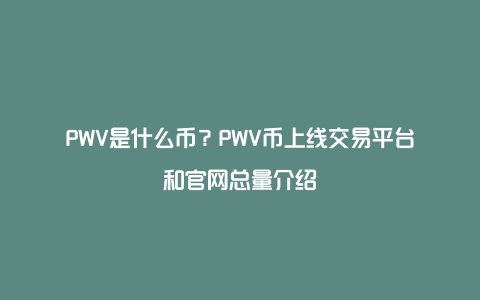 PWV是什么币？PWV币上线交易平台和官网总量介绍